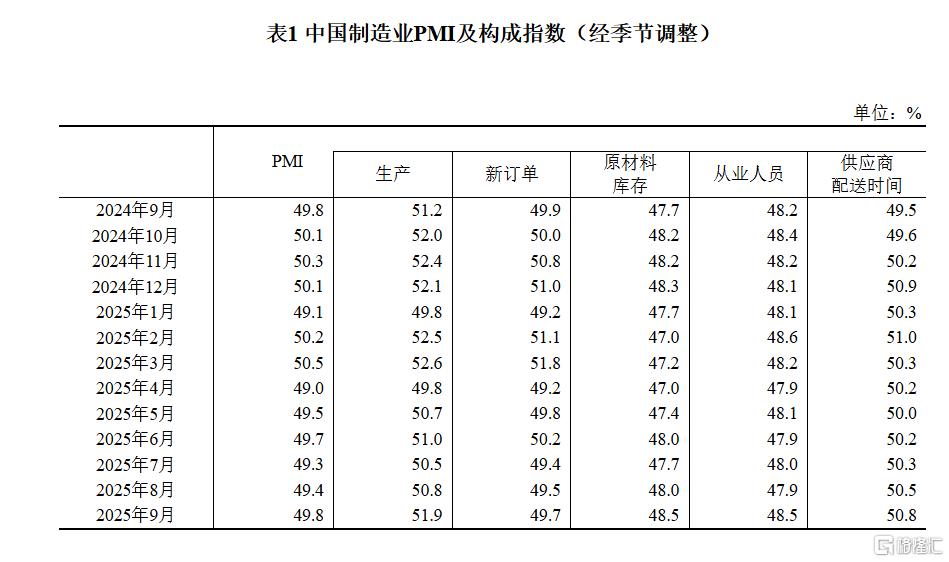 表1 中国制造业PMI及构成指数（经季节调整）

单位：%

|  | PMI | 生产 | 新订单 | 原材料库存 | 从业人员 | 供应商配送时间 |
|---|---|---|---|---|---|---|
| 2024年9月 | 49.8 | 51.2 | 49.9 | 47.7 | 48.2 | 49.5 |
| 2024年10月 | 50.1 | 52.0 | 50.0 | 48.2 | 48.4 | 49.6 |
| 2024年11月 | 50.3 | 52.4 | 50.8 | 48.2 | 48.2 | 50.2 |
| 2024年12月 | 50.1 | 52.1 | 51.0 | 48.3 | 48.1 | 50.9 |
| 2025年1月 | 49.1 | 49.8 | 49.2 | 47.7 | 48.1 | 50.3 |
| 2025年2月 | 50.2 | 52.5 | 51.1 | 47.0 | 48.6 | 51.0 |
| 2025年3月 | 50.5 | 52.6 | 51.8 | 47.2 | 48.2 | 50.3 |
| 2025年4月 | 49.0 | 49.8 | 49.2 | 47.0 | 47.9 | 50.2 |
| 2025年5月 | 49.5 | 50.7 | 49.8 | 47.4 | 48.1 | 50.0 |
| 2025年6月 | 49.7 | 51.0 | 50.2 | 48.0 | 47.9 | 50.2 |
| 2025年7月 | 49.3 | 50.5 | 49.4 | 47.7 | 48.0 | 50.3 |
| 2025年8月 | 49.4 | 50.8 | 49.5 | 48.0 | 47.9 | 50.5 |
| 2025年9月 | 49.8 | 51.9 | 49.7 | 48.5 | 48.5 | 50.8 |

格隆汇